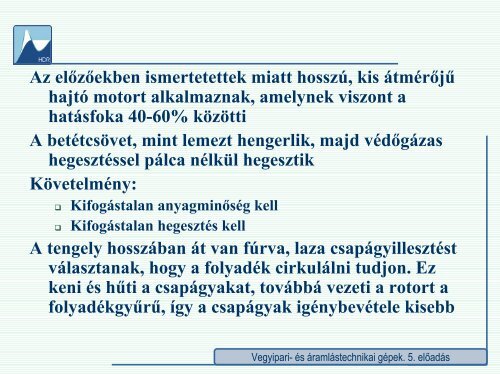 HDR

Az előzőekben ismertetettek miatt hosszú, kis átmérőjű hajtó motort alkalmaznak, amelynek viszont a hatásfoka 40-60% közötti

A betétcsövet, mint lemezt hengerlik, majd védőgázas hegesztéssel pálca nélkül hegesztik

Követelmény:

Kifogástalan anyagminőség kell

Kifogástalan hegesztés kell

A tengely hosszában át van fúrva, laza csapágyillesztést választanak, hogy a folyadék cirkulálni tudjon. Ez keni és hűti a csapágyakat, továbbá vezeti a rotort a folyadékgyűrű, így a csapágyak igénybevétele kisebb

Vegyipari- és áramlástechnikai gépek. 5. előadás